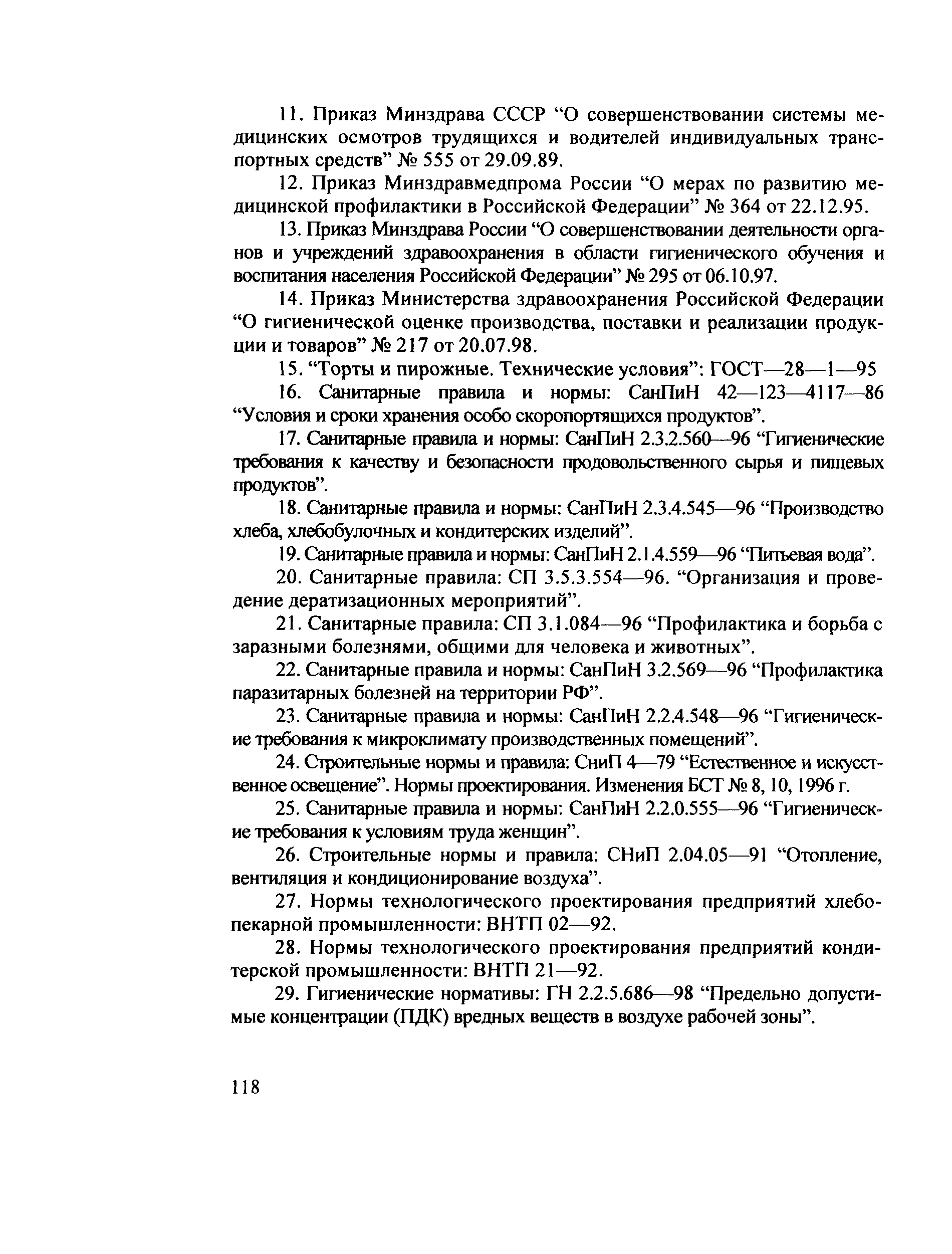 11. Приказ Минздрава СССР “О совершенствовании системы медицинских осмотров трудящихся и водителей индивидуальных транспортных средств” № 555 от 29.09.89.

12. Приказ Минздравмедпрома России “О мерах по развитию медицинской профилактики в Российской Федерации” № 364 от 22.12.95.

13. Приказ Минздрава России “О совершенствовании деятельности органов и учреждений здравоохранения в области гигиенического обучения и воспитания населения Российской Федерации” № 295 от 06.10.97.

14. Приказ Министерства здравоохранения Российской Федерации “О гигиенической оценке производства, поставки и реализации продукции и товаров” № 217 от 20.07.98.

15. “Торты и пирожные. Технические условия”: ГОСТ—28—1—95

16. Санитарные правила и нормы: СанПиН 42—123—4117—86 “Условия и сроки хранения особо скоропортящихся продуктов”.

17. Санитарные правила и нормы: СанПиН 2.3.2.560—96 “Гигиенические требования к качеству и безопасности продовольственного сырья и пищевых продуктов”.

18. Санитарные правила и нормы: СанПиН 2.3.4.545—96 “Производство хлеба, хлебобулочных и кондитерских изделий”.

19. Санитарные правила и нормы: СанПиН 2.1.4.559—96 “Питьевая вода”.

20. Санитарные правила: СП 3.5.3.554—96. “Организация и проведение дератизационных мероприятий”.

21. Санитарные правила: СП 3.1.084—96 “Профилактика и борьба с заразными болезнями, общими для человека и животных”.

22. Санитарные правила и нормы: СанПиН 3.2.569—96 “Профилактика паразитарных болезней на территории РФ”.

23. Санитарные правила и нормы: СанПиН 2.2.4.548—96 “Гигиенические требования к микроклимату производственных помещений”.

24. Строительные нормы и правила: СниП 4—79 “Естественное и искусственное освещение”. Нормы проектирования. Изменения БСТ № 8, 10, 1996 г.

25. Санитарные правила и нормы: СанПиН 2.2.0.555—96 “Гигиенические требования к условиям труда женщин”.

26. Строительные нормы и правила: СНиП 2.04.05—91 “Отопление, вентиляция и кондиционирование воздуха”.

27. Нормы технологического проектирования предприятий хлебопекарной промышленности: ВНТП 02—92.

28. Нормы технологического проектирования предприятий кондитерской промышленности: ВНТП 21—92.

29. Гигиенические нормативы: ГН 2.2.5.686—98 “Предельно допустимые концентрации (ПДК) вредных веществ в воздухе рабочей зоны”.

118